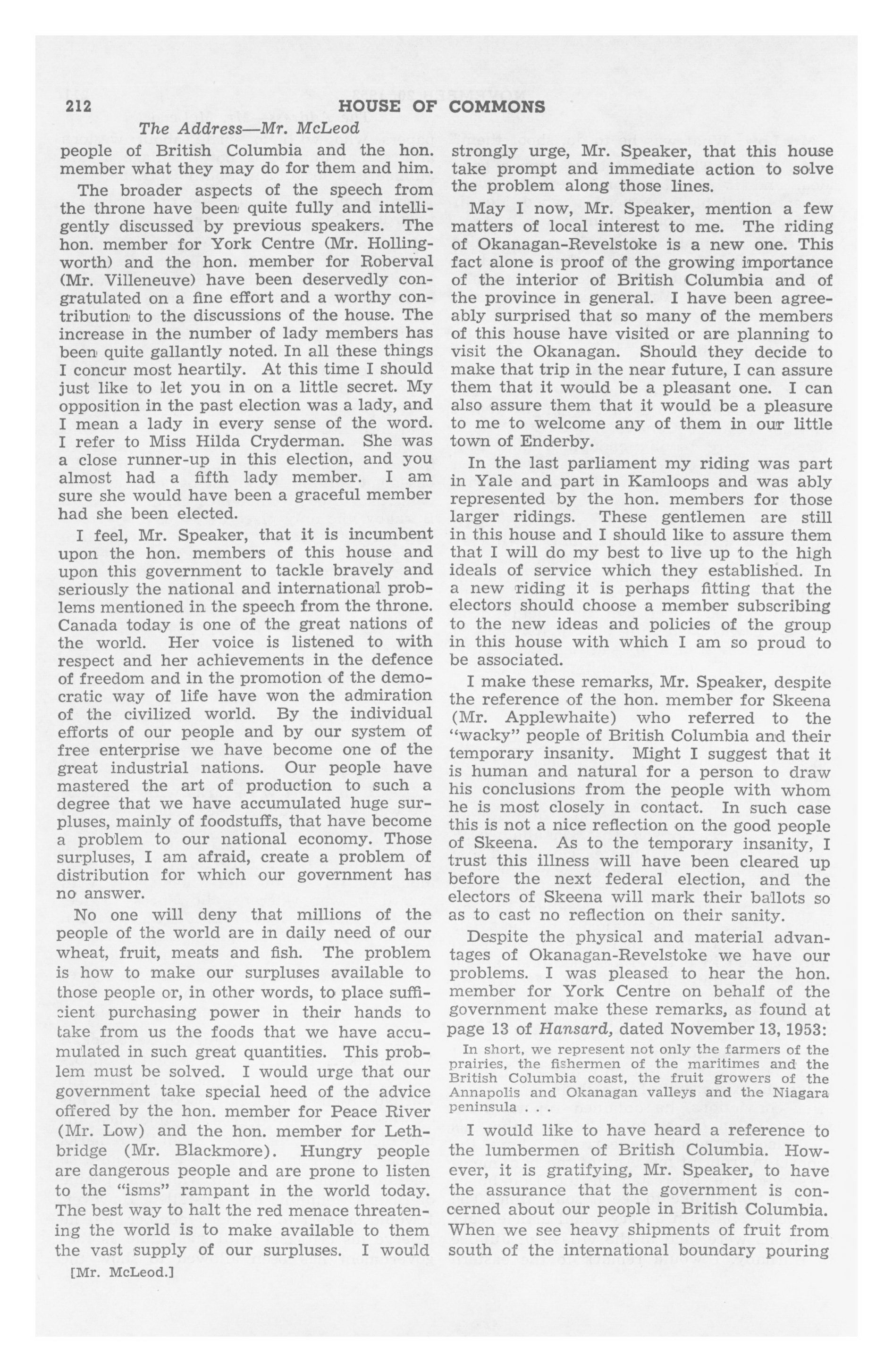 212 HOUSE OF COMMONS

The Address—Mr. McLeod

people of British Columbia and the hon. member what they may do for them and him.

The broader aspects of the speech from the throne have been quite fully and intelligently discussed by previous speakers. The hon. member for York Centre (Mr. Hollingworth) and the hon. member for Roberval (Mr. Villeneuve) have been deservedly congratulated on a fine effort and a worthy contribution to the discussions of the house. The increase in the number of lady members has been quite gallantly noted. In all these things I concur most heartily. At this time I should just like to let you in on a little secret. My opposition in the past election was a lady, and I mean a lady in every sense of the word. I refer to Miss Hilda Cryderman. She was a close runner-up in this election, and you almost had a fifth lady member. I am sure she would have been a graceful member had she been elected.

I feel, Mr. Speaker, that it is incumbent upon the hon. members of this house and upon this government to tackle bravely and seriously the national and international problems mentioned in the speech from the throne. Canada today is one of the great nations of the world. Her voice is listened to with respect and her achievements in the defence of freedom and in the promotion of the democratic way of life have won the admiration of the civilized world. By the individual efforts of our people and by our system of free enterprise we have become one of the great industrial nations. Our people have mastered the art of production to such a degree that we have accumulated huge surpluses, mainly of foodstuffs, that have become a problem to our national economy. Those surpluses, I am afraid, create a problem of distribution for which our government has no answer.

No one will deny that millions of the people of the world are in daily need of our wheat, fruit, meats and fish. The problem is how to make our surpluses available to those people or, in other words, to place sufficient purchasing power in their hands to take from us the foods that we have accumulated in such great quantities. This problem must be solved. I would urge that our government take special heed of the advice offered by the hon. member for Peace River (Mr. Low) and the hon. member for Lethbridge (Mr. Blackmore). Hungry people are dangerous people and are prone to listen to the "isms" rampant in the world today. The best way to halt the red menace threatening the world is to make available to them the vast supply of our surpluses. I would

[Mr. McLeod.]

strongly urge, Mr. Speaker, that this house take prompt and immediate action to solve the problem along those lines.

May I now, Mr. Speaker, mention a few matters of local interest to me. The riding of Okanagan-Revelstoke is a new one. This fact alone is proof of the growing importance of the interior of British Columbia and of the province in general. I have been agreeably surprised that so many of the members of this house have visited or are planning to visit the Okanagan. Should they decide to make that trip in the near future, I can assure them that it would be a pleasant one. I can also assure them that it would be a pleasure to me to welcome any of them in our little town of Enderby.

In the last parliament my riding was part in Yale and part in Kamloops and was ably represented by the hon. members for those larger ridings. These gentlemen are still in this house and I should like to assure them that I will do my best to live up to the high ideals of service which they established. In a new riding it is perhaps fitting that the electors should choose a member subscribing to the new ideas and policies of the group in this house with which I am so proud to be associated.

I make these remarks, Mr. Speaker, despite the reference of the hon. member for Skeena (Mr. Applewhaite) who referred to the "wacky" people of British Columbia and their temporary insanity. Might I suggest that it is human and natural for a person to draw his conclusions from the people with whom he is most closely in contact. In such case this is not a nice reflection on the good people of Skeena. As to the temporary insanity, I trust this illness will have been cleared up before the next federal election, and the electors of Skeena will mark their ballots so as to cast no reflection on their sanity.

Despite the physical and material advantages of Okanagan-Revelstoke we have our problems. I was pleased to hear the hon. member for York Centre on behalf of the government make these remarks, as found at page 13 of Hansard, dated November 13, 1953:

In short, we represent not only the farmers of the prairies, the fishermen of the maritimes and the British Columbia coast, the fruit growers of the Annapolis and Okanagan valleys and the Niagara peninsula . . .

I would like to have heard a reference to the lumbermen of British Columbia. However, it is gratifying, Mr. Speaker, to have the assurance that the government is concerned about our people in British Columbia. When we see heavy shipments of fruit from south of the international boundary pouring